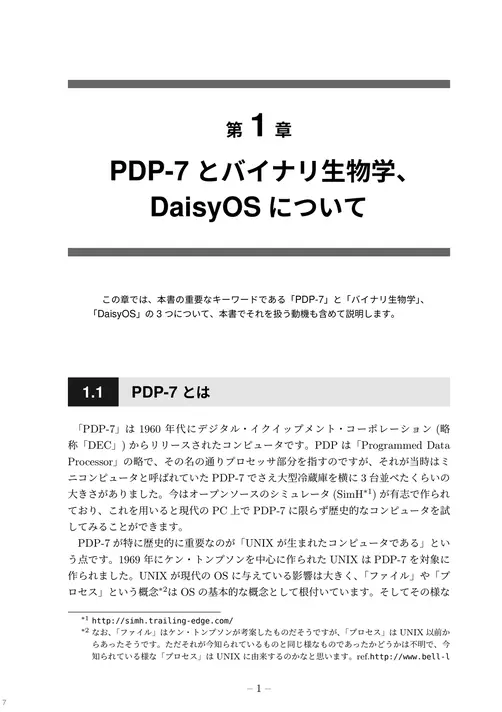 第 1 章

PDP-7 とバイナリ生物学、DaisyOS について

この章では、本書の重要なキーワードである「PDP-7」と「バイナリ生物学」、「DaisyOS」の 3 つについて、本書でそれを扱う動機も含めて説明します。

1.1 PDP-7 とは

「PDP-7」は 1960 年代にデジタル・イクイップメント・コーポレーション (略称「DEC」) からリリースされたコンピュータです。PDP は「Programmed Data Processor」の略で、その名の通りプロセッサ部分を指すのですが、それが当時はミニコンピュータと呼ばれていた PDP-7 でさえ大型冷蔵庫を横に 3 台並べたくらいの大きさがありました。今はオープンソースのシミュレータ (SimH$^{*1}$) が有志で作られており、これを用いると現代の PC 上で PDP-7 に限らず歴史的なコンピュータを試してみることができます。

PDP-7 が特に歴史的に重要なのが「UNIX が生まれたコンピュータである」という点です。1969 年にケン・トンプソンを中心に作られた UNIX は PDP-7 を対象に作られました。UNIX が現代の OS に与えている影響は大きく、「ファイル」や「プロセス」という概念$^{*2}$は OS の基本的な概念として根付いています。そしてその様な

$^{*1}$ http://simh.trailing-edge.com/
$^{*2}$ なお、「ファイル」はケン・トンプソンが考案したものだそうですが、「プロセス」は UNIX 以前からあったそうです。ただそれが今知られているものと同じ様なものであったかどうかは不明で、今知られている様な「プロセス」は UNIX に由来するのかなと思います。ref.http://www.bell-l

– 1 –

7